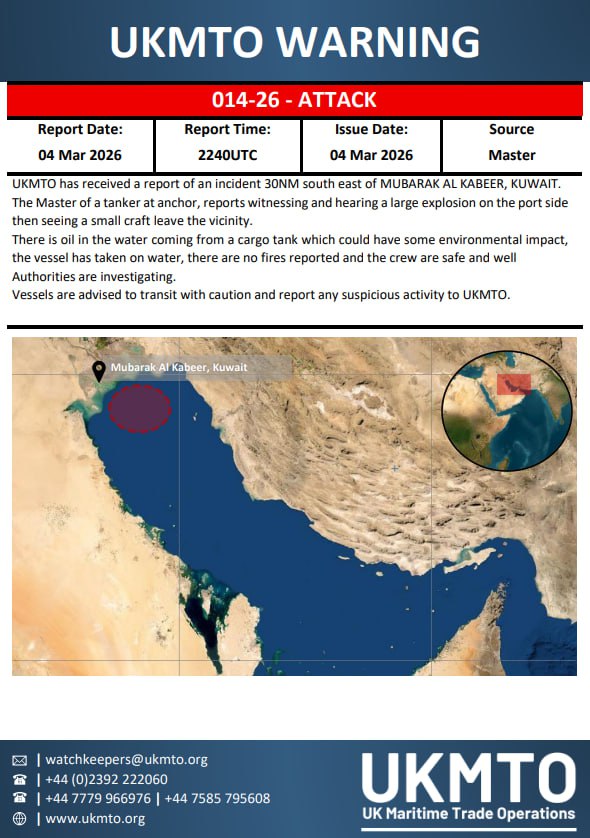 UKMTO WARNING

014-26 - ATTACK

| Report Date: | Report Time: | Issue Date: | Source |
|---|---|---|---|
| 04 Mar 2026 | 2240UTC | 04 Mar 2026 | Master |

UKMTO has received a report of an incident 30NM south east of MUBARAK AL KABEER, KUWAIT. The Master of a tanker at anchor, reports witnessing and hearing a large explosion on the port side then seeing a small craft leave the vicinity.

There is oil in the water coming from a cargo tank which could have some environmental impact, the vessel has taken on water, there are no fires reported and the crew are safe and well Authorities are investigating.

Vessels are advised to transit with caution and report any suspicious activity to UKMTO.

Mubarak Al Kabeer, Kuwait

| watchkeepers@ukmto.org
| +44 (0)2392 222060
| +44 7779 966976 | +44 7585 795608
| www.ukmto.org

UKMTO
UK Maritime Trade Operations